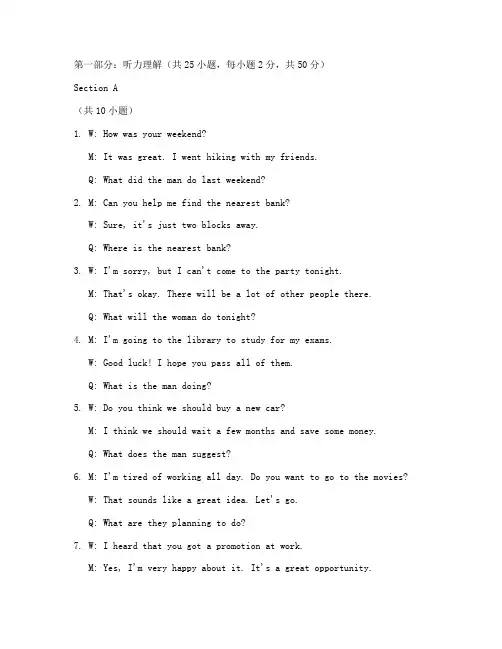 第一部分：听力理解（共25小题，每小题2分，共50分）

Section A

（共10小题）

1. W: How was your weekend?

M: It was great. I went hiking with my friends.

Q: What did the man do last weekend?

2. M: Can you help me find the nearest bank?

W: Sure, it's just two blocks away.

Q: Where is the nearest bank?

3. W: I'm sorry, but I can't come to the party tonight.

M: That's okay. There will be a lot of other people there.

Q: What will the woman do tonight?

4. M: I'm going to the library to study for my exams.

W: Good luck! I hope you pass all of them.

Q: What is the man doing?

5. W: Do you think we should buy a new car?

M: I think we should wait a few months and save some money.

Q: What does the man suggest?

6. M: I'm tired of working all day. Do you want to go to the movies?

W: That sounds like a great idea. Let's go.

Q: What are they planning to do?

7. W: I heard that you got a promotion at work.

M: Yes, I'm very happy about it. It's a great opportunity.